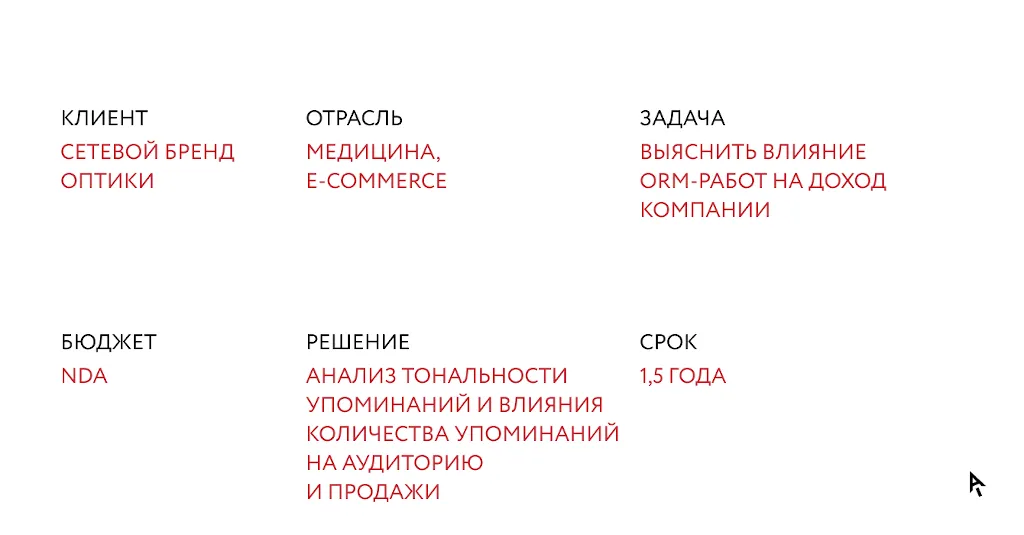 КЛИЕНТ
СЕТЕВОЙ БРЕНД ОПТИКИ

ОТРАСЛЬ
МЕДИЦИНА, E-COMMERCE

ЗАДАЧА
ВЫЯСНИТЬ ВЛИЯНИЕ ORM-РАБОТ НА ДОХОД КОМПАНИИ

БЮДЖЕТ
NDA

РЕШЕНИЕ
АНАЛИЗ ТОНАЛЬНОСТИ УПОМИНАНИЙ И ВЛИЯНИЯ КОЛИЧЕСТВА УПОМИНАНИЙ НА АУДИТОРИЮ И ПРОДАЖИ

СРОК
1,5 ГОДА